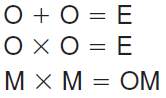 $O + O = E$
$O \times O = E$
$M \times M = OM$